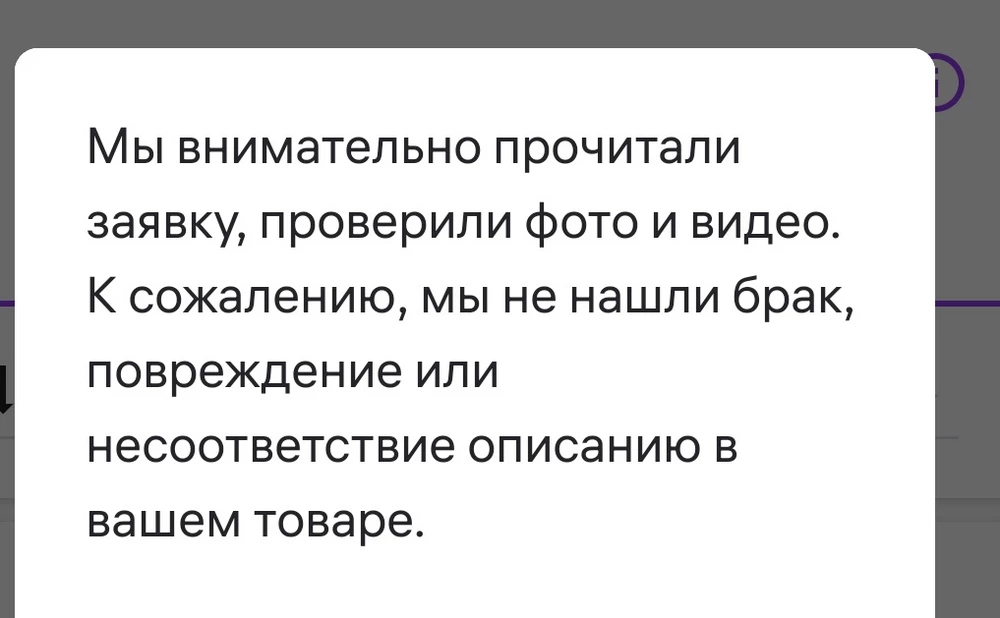 Мы внимательно прочитали заявку, проверили фото и видео. К сожалению, мы не нашли брак, повреждение или несоответствие описанию в вашем товаре.